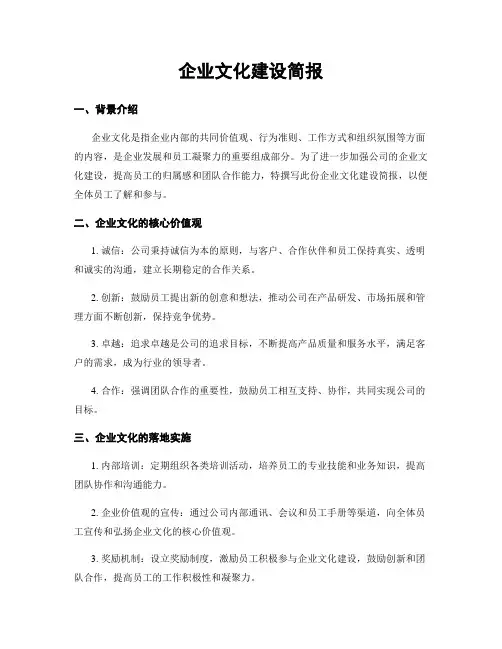 企业文化建设简报

一、背景介绍

企业文化是指企业内部的共同价值观、行为准则、工作方式和组织氛围等方面的内容，是企业发展和员工凝聚力的重要组成部分。为了进一步加强公司的企业文化建设，提高员工的归属感和团队合作能力，特撰写此份企业文化建设简报，以便全体员工了解和参与。

二、企业文化的核心价值观

1. 诚信：公司秉持诚信为本的原则，与客户、合作伙伴和员工保持真实、透明和诚实的沟通，建立长期稳定的合作关系。

2. 创新：鼓励员工提出新的创意和想法，推动公司在产品研发、市场拓展和管理方面不断创新，保持竞争优势。

3. 卓越：追求卓越是公司的追求目标，不断提高产品质量和服务水平，满足客户的需求，成为行业的领导者。

4. 合作：强调团队合作的重要性，鼓励员工相互支持、协作，共同实现公司的目标。

三、企业文化的落地实施

1. 内部培训：定期组织各类培训活动，培养员工的专业技能和业务知识，提高团队协作和沟通能力。

2. 企业价值观的宣传：通过公司内部通讯、会议和员工手册等渠道，向全体员工宣传和弘扬企业文化的核心价值观。

3. 奖励机制：设立奖励制度，激励员工积极参与企业文化建设，鼓励创新和团队合作，提高员工的工作积极性和凝聚力。